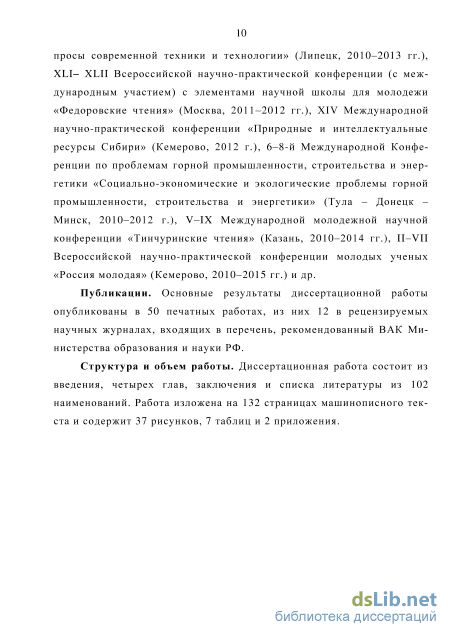 10

просы современной техники и технологии» (Липецк, 2010–2013 гг.), XLI– XLII Всероссийской научно-практической конференции (с международным участием) с элементами научной школы для молодежи «Федоровские чтения» (Москва, 2011–2012 гг.), XIV Международной научно-практической конференции «Природные и интеллектуальные ресурсы Сибири» (Кемерово, 2012 г.), 6–8-й Международной Конференции по проблемам горной промышленности, строительства и энергетики «Социально-экономические и экологические проблемы горной промышленности, строительства и энергетики» (Тула – Донецк – Минск, 2010–2012 г.), V–IX Международной молодежной научной конференции «Тинчуринские чтения» (Казань, 2010–2014 гг.), II–VII Всероссийской научно-практической конференции молодых ученых «Россия молодая» (Кемерово, 2010–2015 гг.) и др.

Публикации. Основные результаты диссертационной работы опубликованы в 50 печатных работах, из них 12 в рецензируемых научных журналах, входящих в перечень, рекомендованный ВАК Министерства образования и науки РФ.

Структура и объем работы. Диссертационная работа состоит из введения, четырех глав, заключения и списка литературы из 102 наименований. Работа изложена на 132 страницах машинописного текста и содержит 37 рисунков, 7 таблиц и 2 приложения.

dsLib.net
библиотека диссертаций